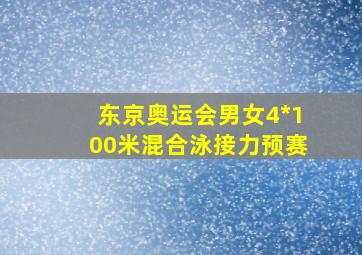 东京奥运会男女4*100米混合泳接力预赛